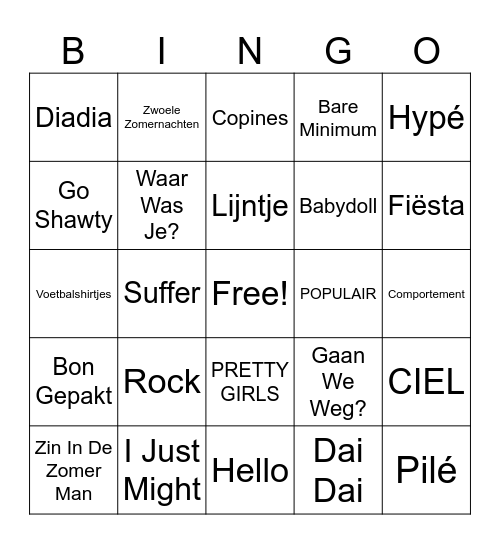 | B | I | N | G | O |
|---|---|---|---|---|
| Diadia | Zwoele Zomernachten | Copines | Bare Minimum | Hypé |
| Go Shawty | Waar Was Je? | Lijntje | Babydoll | Fiësta |
| Voetbalshirtjes | Suffer | Free! | POPULAIR | Comportement |
| Bon Gepakt | Rock | PRETTY GIRLS | Gaan We Weg? | CIEL |
| Zin In De Zomer Man | I Just Might | Hello | Dai Dai | Pilé |